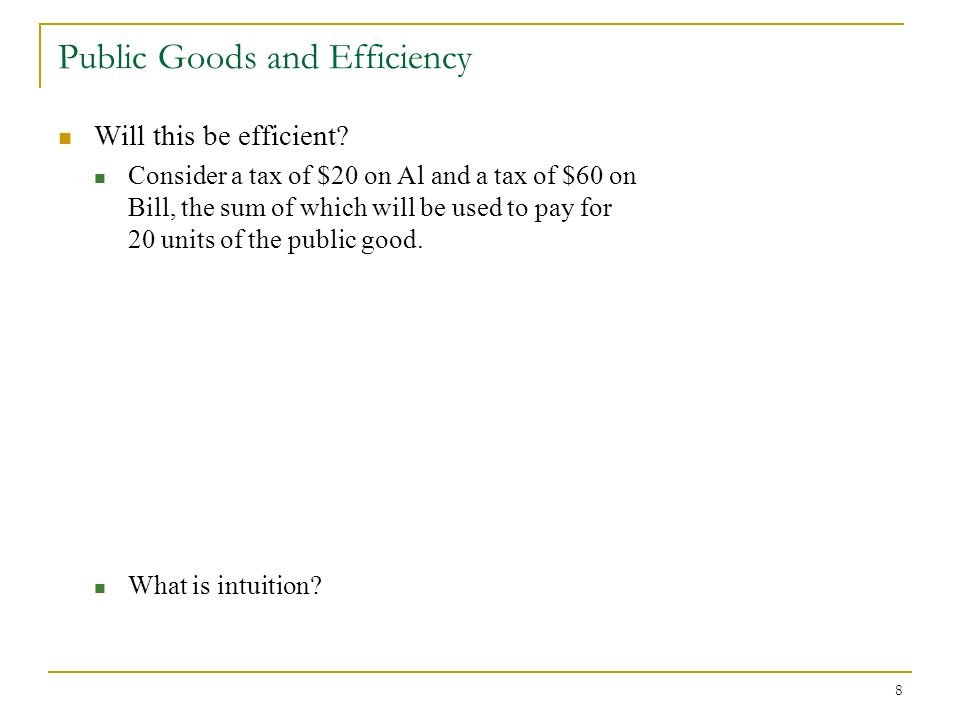 Public Goods and Efficiency

Will this be efficient?

Consider a tax of \$20 on Al and a tax of \$60 on Bill, the sum of which will be used to pay for 20 units of the public good.

What is intuition?

8